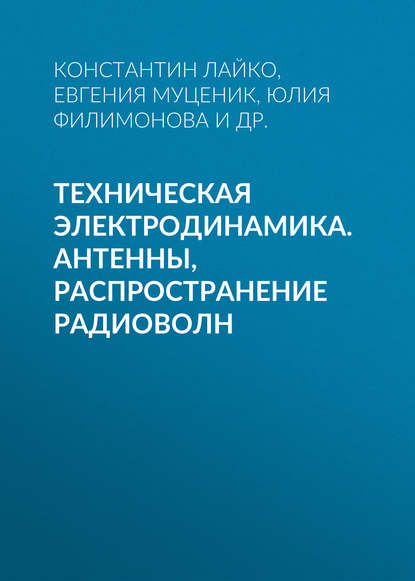 КОНСТАНТИН ЛАЙКО, ЕВГЕНИЯ МУЦЕНИК, ЮЛИЯ ФИЛИМОНОВА И ДР.

ТЕХНИЧЕСКАЯ ЭЛЕКТРОДИНАМИКА. АНТЕННЫ, РАСПРОСТРАНЕНИЕ РАДИОВОЛН